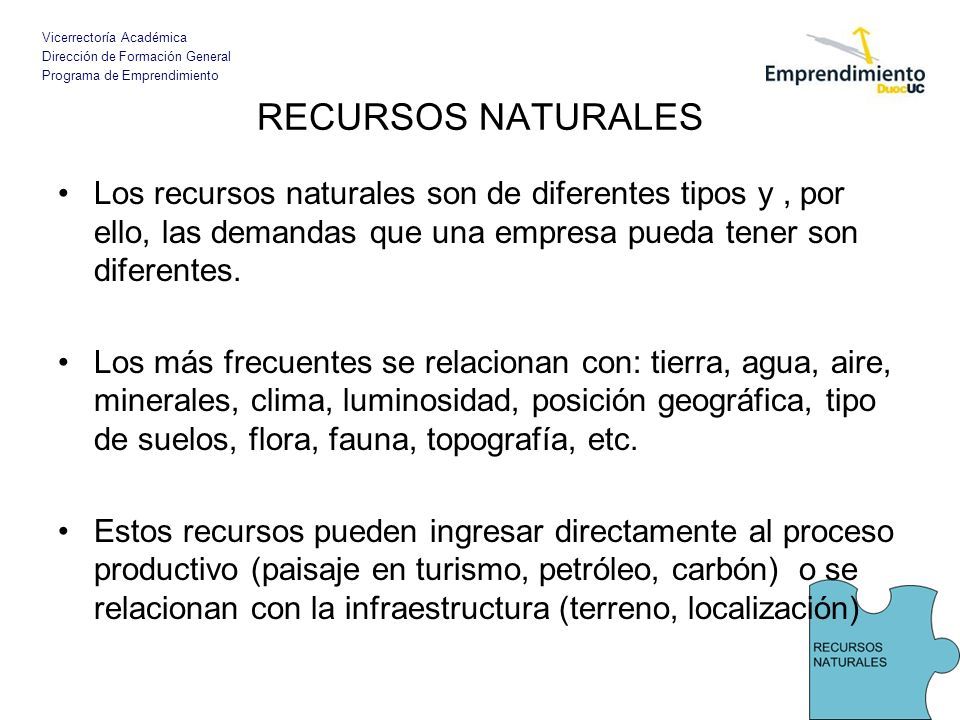 Vicerrectoría Académica
Dirección de Formación General
Programa de Emprendimiento

Emprendimiento
DuocUC

RECURSOS NATURALES

• Los recursos naturales son de diferentes tipos y , por ello, las demandas que una empresa pueda tener son diferentes.

• Los más frecuentes se relacionan con: tierra, agua, aire, minerales, clima, luminosidad, posición geográfica, tipo de suelos, flora, fauna, topografía, etc.

• Estos recursos pueden ingresar directamente al proceso productivo (paisaje en turismo, petróleo, carbón) o se relacionan con la infraestructura (terreno, localización)

RECURSOS NATURALES